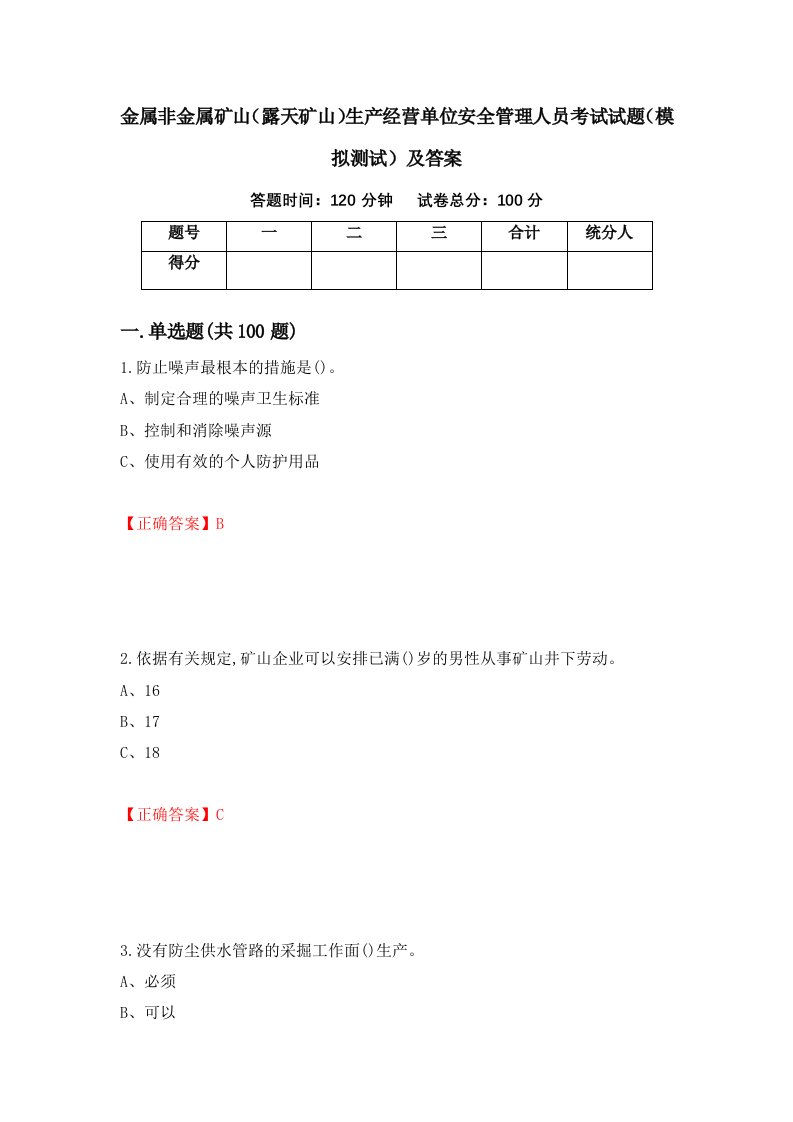 金属非金属矿山(露天矿山)生产经营单位安全管理人员考试试题(模拟测试）及答案

答题时间：120 分钟　试卷总分：100 分

| 题号 | 一 | 二 | 三 | 合计 | 统分人 |
|---|---|---|---|---|---|
| 得分 |  |  |  |  |  |

一.单选题(共 100 题)

1.防止噪声最根本的措施是()。
A、制定合理的噪声卫生标准
B、控制和消除噪声源
C、使用有效的个人防护用品

【正确答案】B

2.依据有关规定,矿山企业可以安排已满()岁的男性从事矿山井下劳动。
A、16
B、17
C、18

【正确答案】C

3.没有防尘供水管路的采掘工作面()生产。
A、必须
B、可以